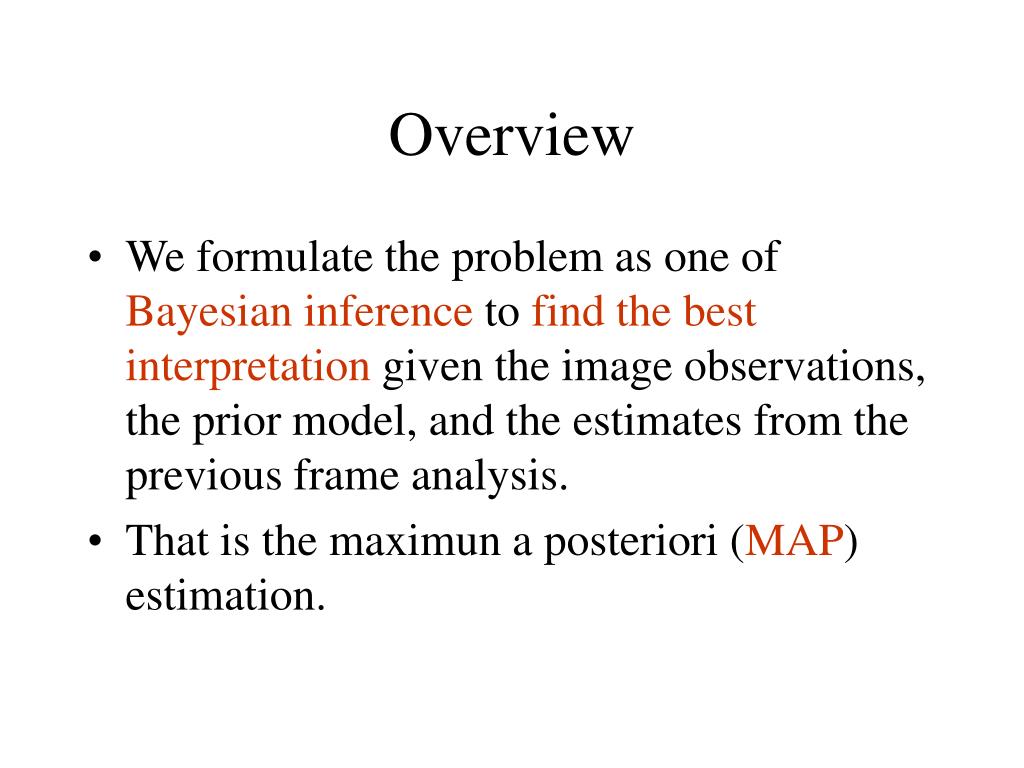 Overview

• We formulate the problem as one of Bayesian inference to find the best interpretation given the image observations, the prior model, and the estimates from the previous frame analysis.
• That is the maximun a posteriori (MAP) estimation.